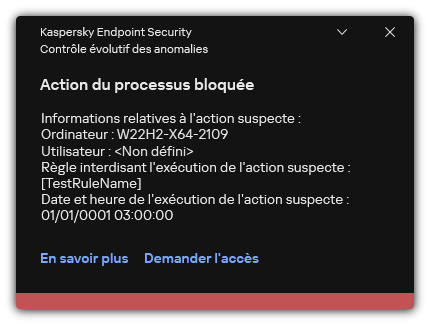 Kaspersky Endpoint Security
Contrôle évolutif des anomalies

Action du processus bloquée

Informations relatives à l'action suspecte :
Ordinateur : W22H2-X64-2109
Utilisateur : <Non défini>
Règle interdisant l'exécution de l'action suspecte : [TestRuleName]
Date et heure de l'exécution de l'action suspecte : 01/01/0001 03:00:00

En savoir plus Demander l'accès